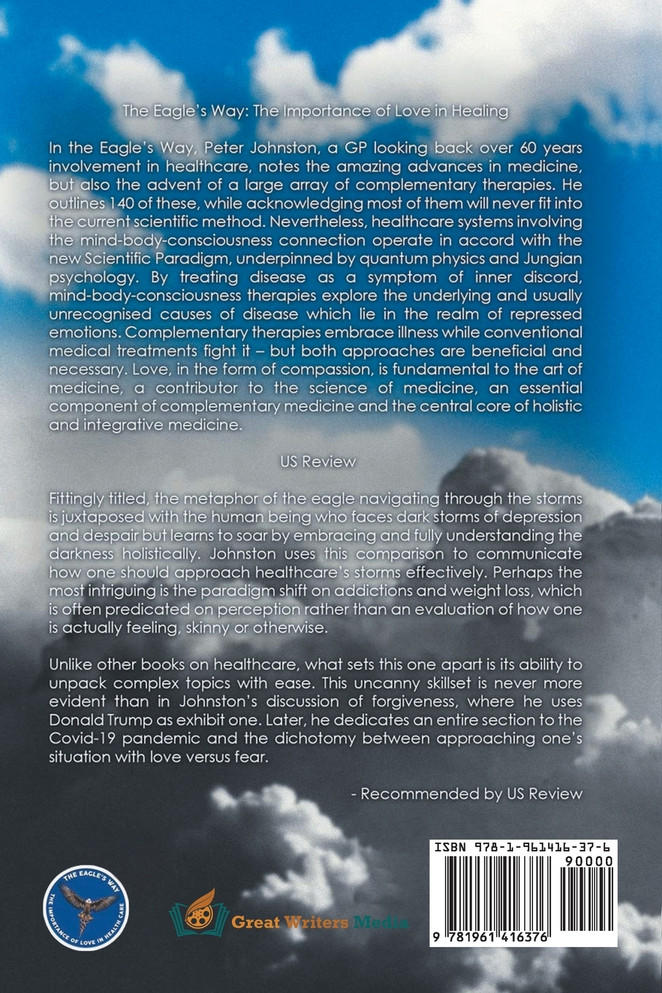 The Eagle's Way: The Importance of Love in Healing

In the Eagle's Way, Peter Johnston, a GP looking back over 60 years involvement in healthcare, notes the amazing advances in medicine, but also the advent of a large array of complementary therapies. He outlines 140 of these, while acknowledging most of them will never fit into the current scientific method. Nevertheless, healthcare systems involving the mind-body-consciousness connection operate in accord with the new Scientific Paradigm, underpinned by quantum physics and Jungian psychology. By treating disease as a symptom of inner discord, mind-body-consciousness therapies explore the underlying and usually unrecognised causes of disease which lie in the realm of repressed emotions. Complementary therapies embrace illness while conventional medical treatments fight it – but both approaches are beneficial and necessary. Love, in the form of compassion, is fundamental to the art of medicine, a contributor to the science of medicine, an essential component of complementary medicine and the central core of holistic and integrative medicine.

US Review

Fittingly titled, the metaphor of the eagle navigating through the storms is juxtaposed with the human being who faces dark storms of depression and despair but learns to soar by embracing and fully understanding the darkness holistically. Johnston uses this comparison to communicate how one should approach healthcare's storms effectively. Perhaps the most intriguing is the paradigm shift on addictions and weight loss, which is often predicated on perception rather than an evaluation of how one is actually feeling, skinny or otherwise.

Unlike other books on healthcare, what sets this one apart is its ability to unpack complex topics with ease. This uncanny skillset is never more evident than in Johnston's discussion of forgiveness, where he uses Donald Trump as exhibit one. Later, he dedicates an entire section to the Covid-19 pandemic and the dichotomy between approaching one's situation with love versus fear.

- Recommended by US Review

THE EAGLE'S WAY
THE IMPORTANCE OF LOVE IN HEALTH CARE

Great Writers Media

ISBN 978-1-961416-37-6
90000
9 781961 416376